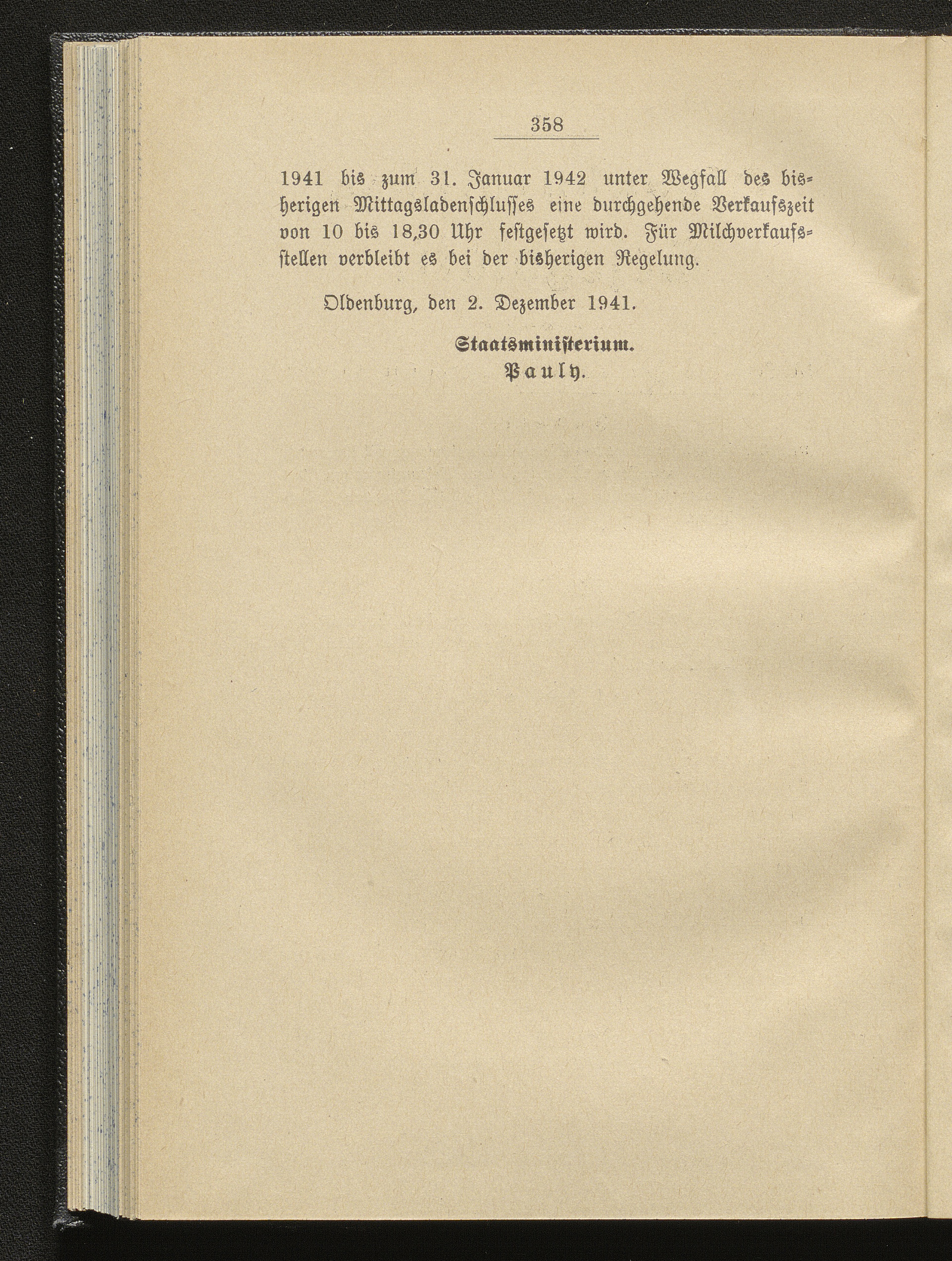 358

1941 bis zum 31. Januar 1942 unter Wegfall des bisherigen Mittagsladenschlusses eine durchgehende Verkaufszeit von 10 bis 18,30 Uhr festgesetzt wird. Für Milchverkaufsstellen verbleibt es bei der bisherigen Regelung.

Oldenburg, den 2. Dezember 1941.

Staatsministerium.
Pauly.